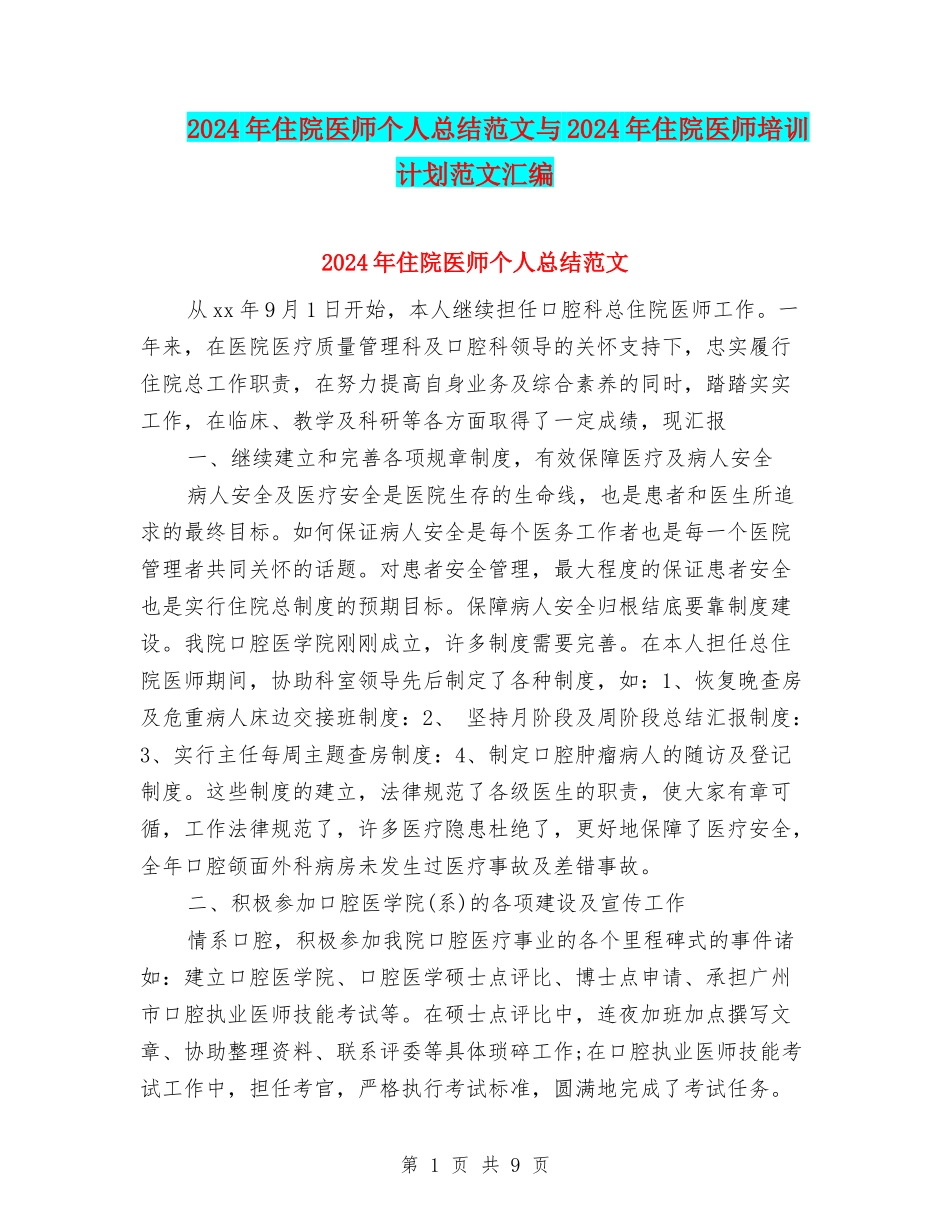 2024年住院医师个人总结范文与2024年住院医师培训计划范文汇编

2024年住院医师个人总结范文

从xx年9月1日开始，本人继续担任口腔科总住院医师工作。一年来，在医院医疗质量管理科及口腔科领导的关怀支持下，忠实履行住院总工作职责，在努力提高自身业务及综合素养的同时，踏踏实实工作，在临床、教学及科研等各方面取得了一定成绩，现汇报

一、继续建立和完善各项规章制度，有效保障医疗及病人安全

病人安全及医疗安全是医院生存的生命线，也是患者和医生所追求的最终目标。如何保证病人安全是每个医务工作者也是每一个医院管理者共同关怀的话题。对患者安全管理，最大程度的保证患者安全也是实行住院总制度的预期目标。保障病人安全归根结底要靠制度建设。我院口腔医学院刚刚成立，许多制度需要完善。在本人担任总住院医师期间，协助科室领导先后制定了各种制度，如：1、恢复晚查房及危重病人床边交接班制度：2、 坚持月阶段及周阶段总结汇报制度：3、实行主任每周主题查房制度：4、制定口腔肿瘤病人的随访及登记制度。这些制度的建立，法律规范了各级医生的职责，使大家有章可循，工作法律规范了，许多医疗隐患杜绝了，更好地保障了医疗安全，全年口腔颌面外科病房未发生过医疗事故及差错事故。

二、积极参加口腔医学院(系)的各项建设及宣传工作

情系口腔，积极参加我院口腔医疗事业的各个里程碑式的事件诸如：建立口腔医学院、口腔医学硕士点评比、博士点申请、承担广州市口腔执业医师技能考试等。在硕士点评比中，连夜加班加点撰写文章、协助整理资料、联系评委等具体琐碎工作;在口腔执业医师技能考试工作中，担任考官，严格执行考试标准，圆满地完成了考试任务。

第 1 页 共 9 页